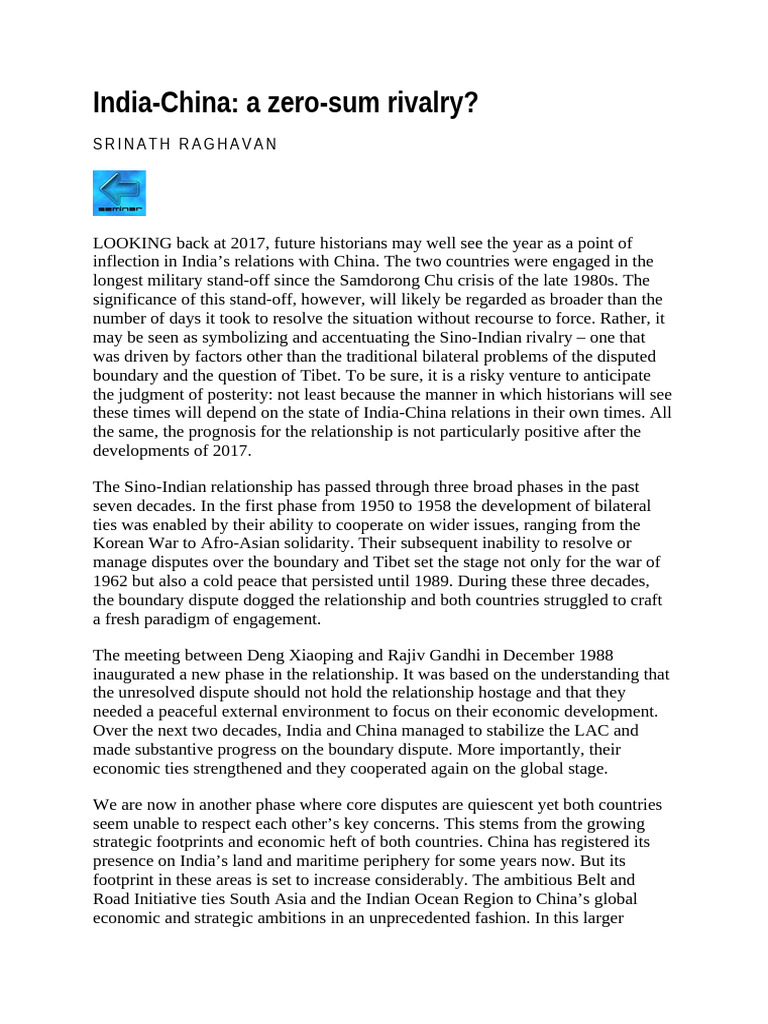 India-China: a zero-sum rivalry?

SRINATH RAGHAVAN

seminar

LOOKING back at 2017, future historians may well see the year as a point of inflection in India's relations with China. The two countries were engaged in the longest military stand-off since the Samdorong Chu crisis of the late 1980s. The significance of this stand-off, however, will likely be regarded as broader than the number of days it took to resolve the situation without recourse to force. Rather, it may be seen as symbolizing and accentuating the Sino-Indian rivalry – one that was driven by factors other than the traditional bilateral problems of the disputed boundary and the question of Tibet. To be sure, it is a risky venture to anticipate the judgment of posterity: not least because the manner in which historians will see these times will depend on the state of India-China relations in their own times. All the same, the prognosis for the relationship is not particularly positive after the developments of 2017.

The Sino-Indian relationship has passed through three broad phases in the past seven decades. In the first phase from 1950 to 1958 the development of bilateral ties was enabled by their ability to cooperate on wider issues, ranging from the Korean War to Afro-Asian solidarity. Their subsequent inability to resolve or manage disputes over the boundary and Tibet set the stage not only for the war of 1962 but also a cold peace that persisted until 1989. During these three decades, the boundary dispute dogged the relationship and both countries struggled to craft a fresh paradigm of engagement.

The meeting between Deng Xiaoping and Rajiv Gandhi in December 1988 inaugurated a new phase in the relationship. It was based on the understanding that the unresolved dispute should not hold the relationship hostage and that they needed a peaceful external environment to focus on their economic development. Over the next two decades, India and China managed to stabilize the LAC and made substantive progress on the boundary dispute. More importantly, their economic ties strengthened and they cooperated again on the global stage.

We are now in another phase where core disputes are quiescent yet both countries seem unable to respect each other's key concerns. This stems from the growing strategic footprints and economic heft of both countries. China has registered its presence on India's land and maritime periphery for some years now. But its footprint in these areas is set to increase considerably. The ambitious Belt and Road Initiative ties South Asia and the Indian Ocean Region to China's global economic and strategic ambitions in an unprecedented fashion. In this larger